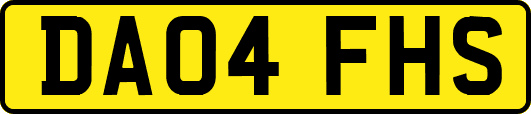 DA04 FHS